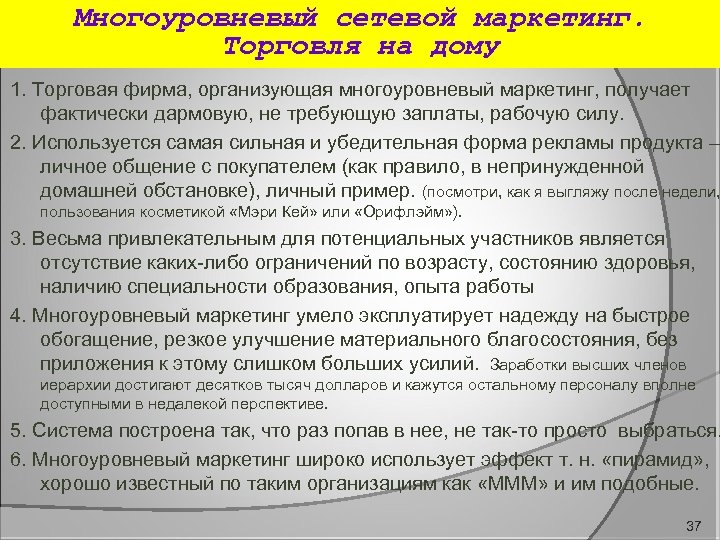 Многоуровневый сетевой маркетинг. Торговля на дому

1. Торговая фирма, организующая многоуровневый маркетинг, получает фактически дармовую, не требующую заплаты, рабочую силу.

2. Используется самая сильная и убедительная форма рекламы продукта – личное общение с покупателем (как правило, в непринужденной домашней обстановке), личный пример. (посмотри, как я выгляжу после недели, пользования косметикой «Мэри Кей» или «Орифлэйм»).

3. Весьма привлекательным для потенциальных участников является отсутствие каких-либо ограничений по возрасту, состоянию здоровья, наличию специальности образования, опыта работы

4. Многоуровневый маркетинг умело эксплуатирует надежду на быстрое обогащение, резкое улучшение материального благосостояния, без приложения к этому слишком больших усилий. Заработки высших членов иерархии достигают десятков тысяч долларов и кажутся остальному персоналу вполне доступными в недалекой перспективе.

5. Система построена так, что раз попав в нее, не так-то просто выбраться.

6. Многоуровневый маркетинг широко использует эффект т. н. «пирамид», хорошо известный по таким организациям как «МММ» и им подобные.

37